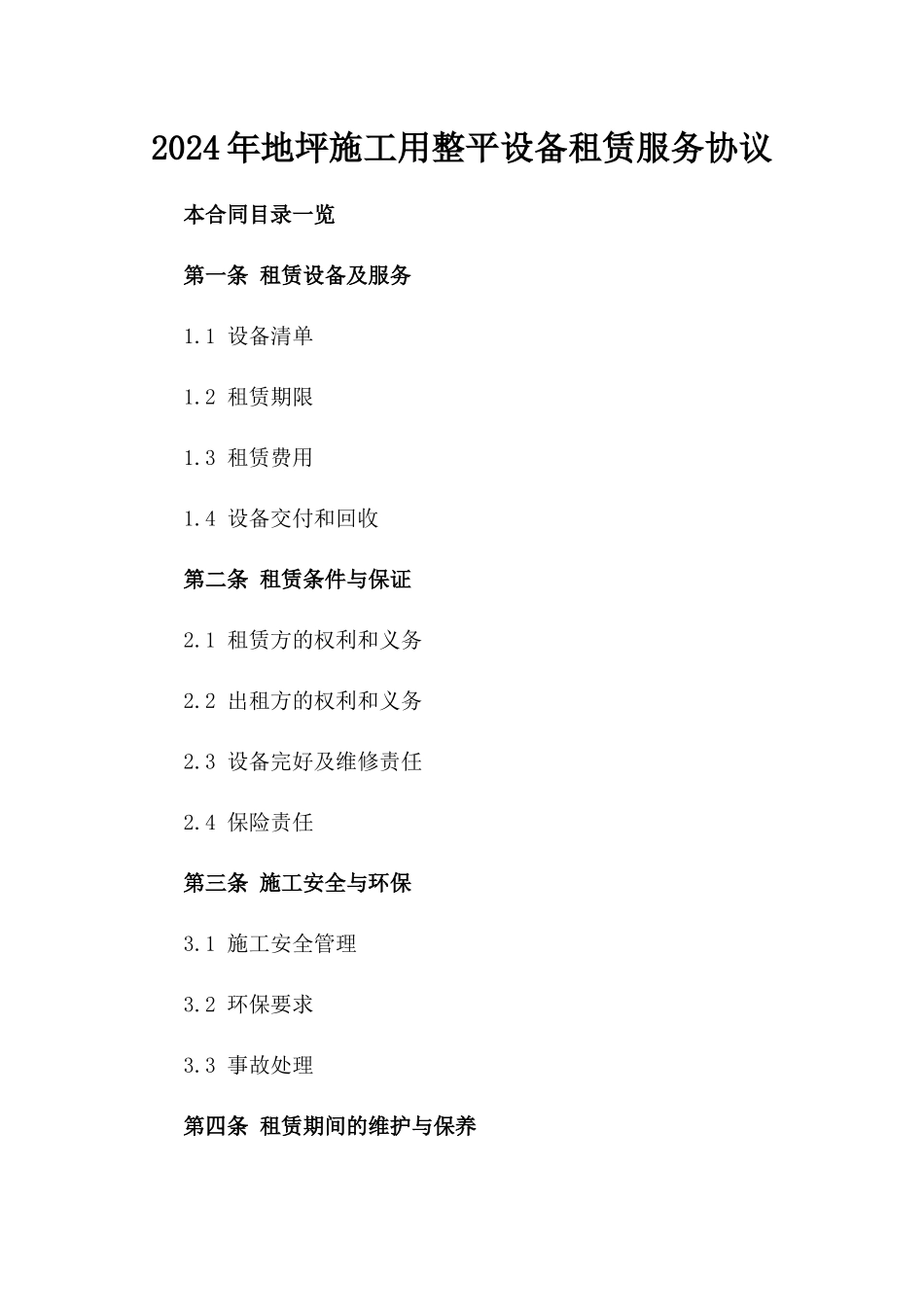 2024年地坪施工用整平设备租赁服务协议

本合同目录一览

第一条 租赁设备及服务

1.1 设备清单

1.2 租赁期限

1.3 租赁费用

1.4 设备交付和回收

第二条 租赁条件与保证

2.1 租赁方的权利和义务

2.2 出租方的权利和义务

2.3 设备完好及维修责任

2.4 保险责任

第三条 施工安全与环保

3.1 施工安全管理

3.2 环保要求

3.3 事故处理

第四条 租赁期间的维护与保养